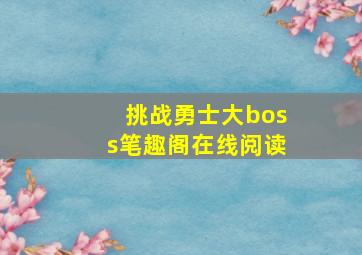 挑战勇士大boss笔趣阁在线阅读